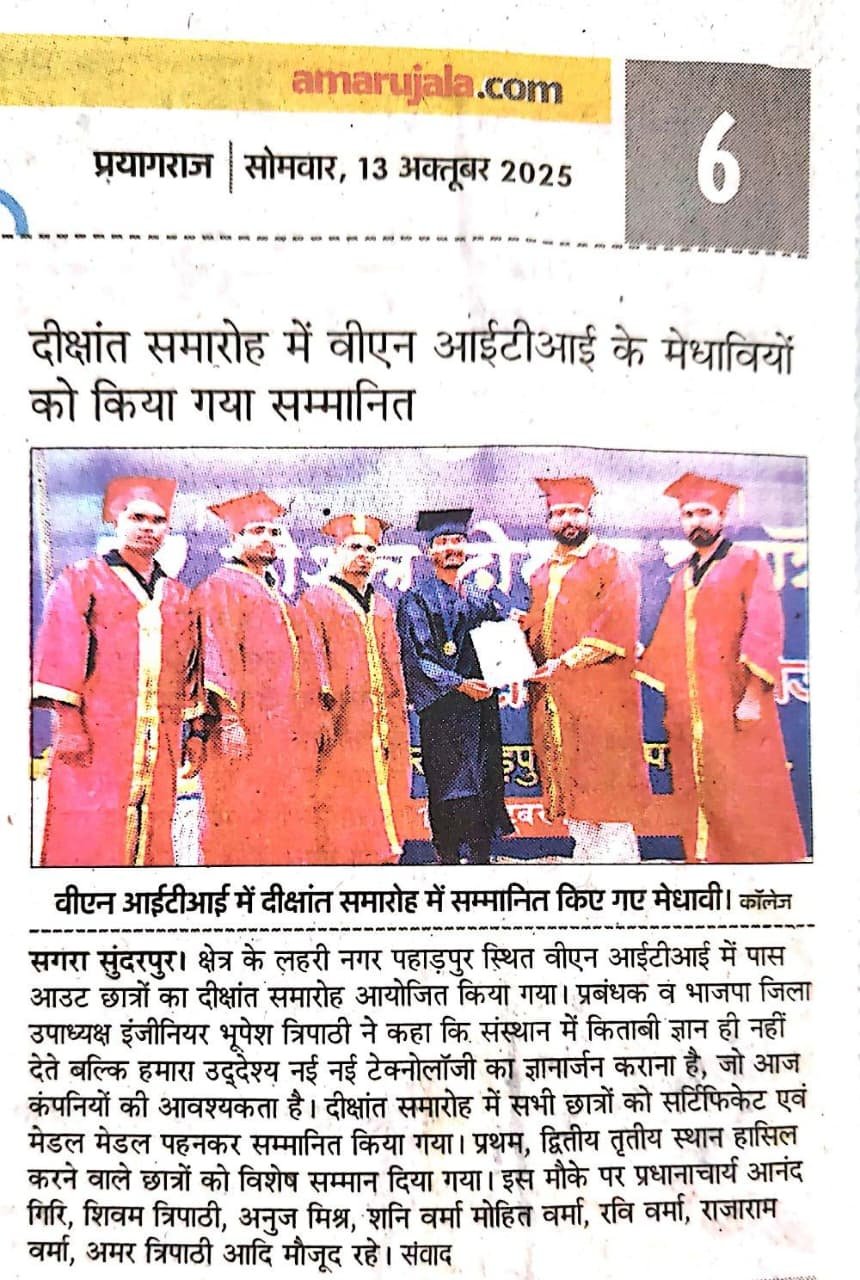 amarujala.com

प्रयागराज | सोमवार, 13 अक्तूबर 2025

6

दीक्षांत समारोह में वीएन आईटीआई के मेधावियों को किया गया सम्मानित

वीएन आईटीआई में दीक्षांत समारोह में सम्मानित किए गए मेधावी। कॉलेज

सगरा सुंदरपुर। क्षेत्र के लहरी नगर पहाड़पुर स्थित वीएन आईटीआई में पास आउट छात्रों का दीक्षांत समारोह आयोजित किया गया। प्रबंधक व भाजपा जिला उपाध्यक्ष इंजीनियर भूपेश त्रिपाठी ने कहा कि संस्थान में किताबी ज्ञान ही नहीं देते बल्कि हमारा उद्देश्य नई नई टेक्नोलॉजी का ज्ञानार्जन कराना है, जो आज कंपनियों की आवश्यकता है। दीक्षांत समारोह में सभी छात्रों को सर्टिफिकेट एवं मेडल मेडल पहनकर सम्मानित किया गया। प्रथम, द्वितीय तृतीय स्थान हासिल करने वाले छात्रों को विशेष सम्मान दिया गया। इस मौके पर प्रधानाचार्य आनंद गिरि, शिवम त्रिपाठी, अनुज मिश्र, शनि वर्मा मोहित वर्मा, रवि वर्मा, राजाराम वर्मा, अमर त्रिपाठी आदि मौजूद रहे। संवाद